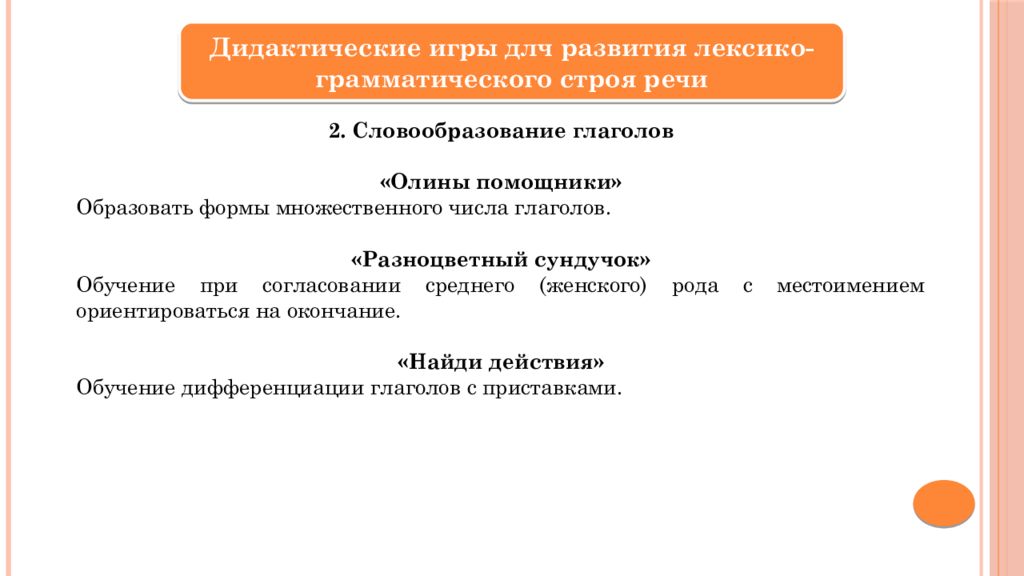 Дидактические игры длч развития лексико-грамматического строя речи

2. Словообразование глаголов

«Олины помощники»
Образовать формы множественного числа глаголов.

«Разноцветный сундучок»
Обучение при согласовании среднего (женского) рода с местоимением ориентироваться на окончание.

«Найди действия»
Обучение дифференциации глаголов с приставками.